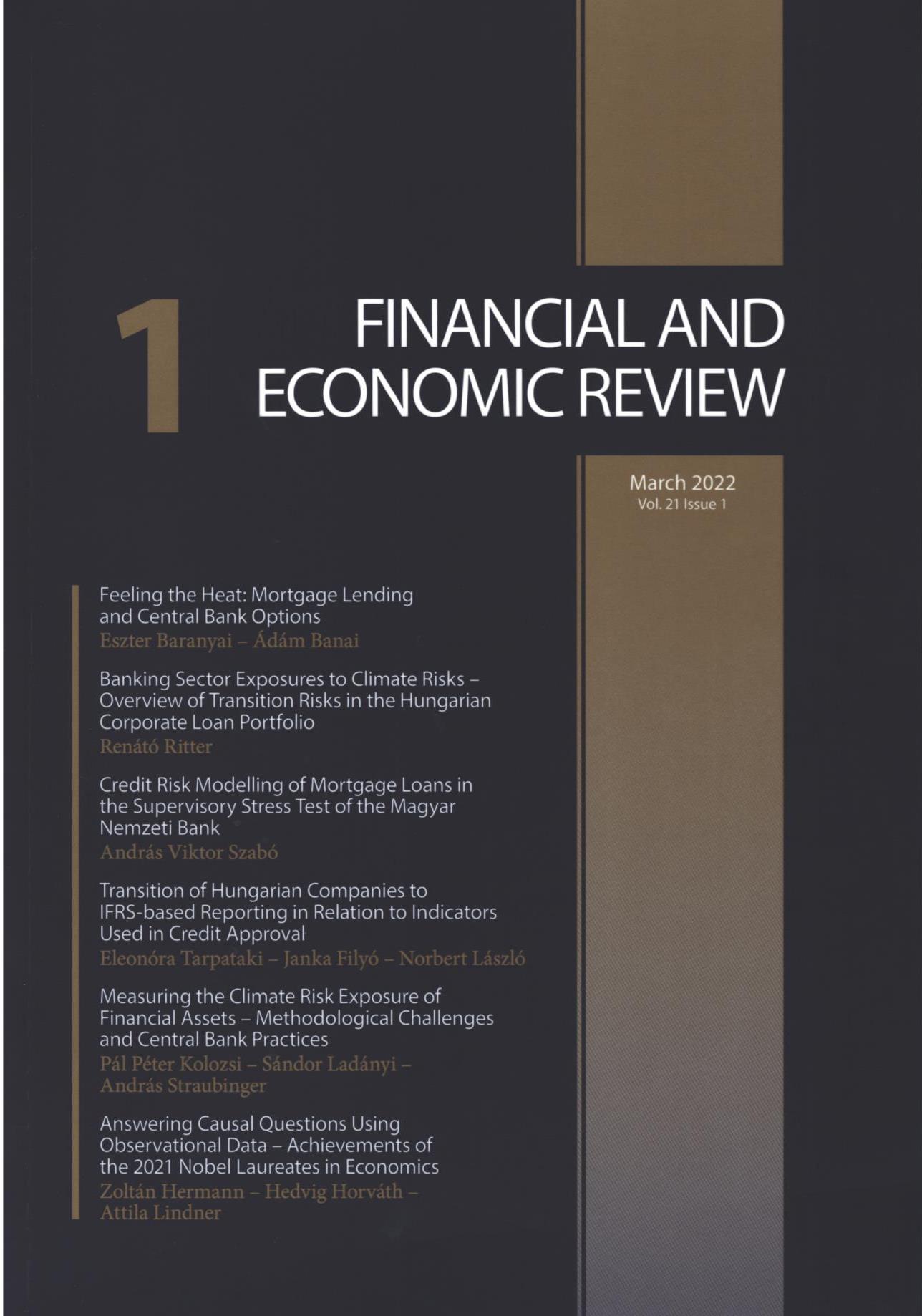 1

FINANCIAL AND ECONOMIC REVIEW

March 2022
Vol. 21 Issue 1

Feeling the Heat: Mortgage Lending and Central Bank Options
Eszter Baranyai – Ádám Banai

Banking Sector Exposures to Climate Risks – Overview of Transition Risks in the Hungarian Corporate Loan Portfolio
Renátó Ritter

Credit Risk Modelling of Mortgage Loans in the Supervisory Stress Test of the Magyar Nemzeti Bank
András Viktor Szabó

Transition of Hungarian Companies to IFRS-based Reporting in Relation to Indicators Used in Credit Approval
Eleonóra Tarpataki – Janka Filyó – Norbert László

Measuring the Climate Risk Exposure of Financial Assets – Methodological Challenges and Central Bank Practices
Pál Péter Kolozsi – Sándor Ladányi – András Straubinger

Answering Causal Questions Using Observational Data – Achievements of the 2021 Nobel Laureates in Economics
Zoltán Hermann – Hedvig Horváth – Attila Lindner